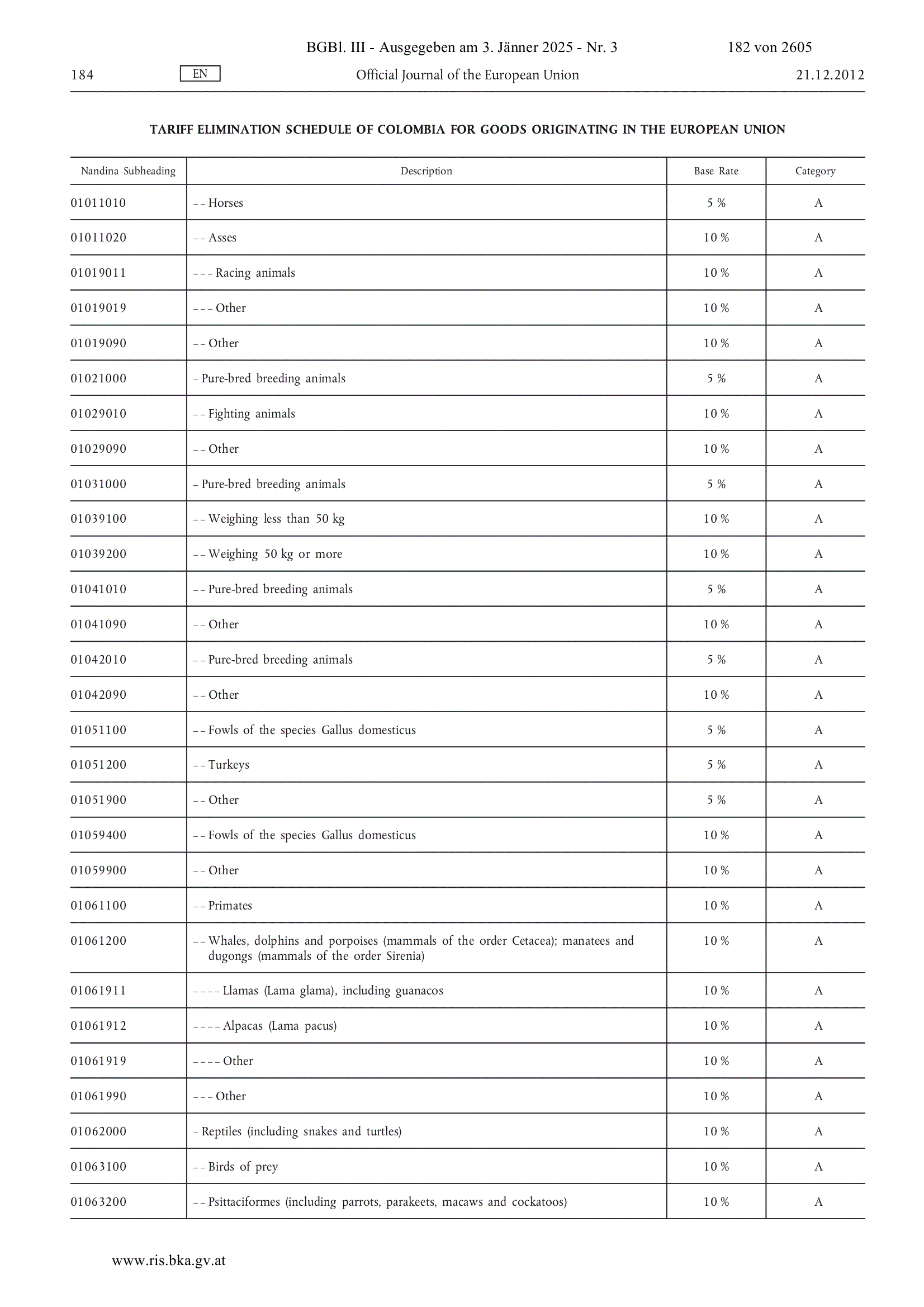 BGBl. III - Ausgegeben am 3. Jänner 2025 - Nr. 3 182 von 2605

184 EN Official Journal of the European Union 21.12.2012

TARIFF ELIMINATION SCHEDULE OF COLOMBIA FOR GOODS ORIGINATING IN THE EUROPEAN UNION

| Nandina Subheading | Description | Base Rate | Category |
|---|---|---|---|
| 01011010 | – – Horses | 5 % | A |
| 01011020 | – – Asses | 10 % | A |
| 01019011 | – – – Racing animals | 10 % | A |
| 01019019 | – – – Other | 10 % | A |
| 01019090 | – – Other | 10 % | A |
| 01021000 | – Pure-bred breeding animals | 5 % | A |
| 01029010 | – – Fighting animals | 10 % | A |
| 01029090 | – – Other | 10 % | A |
| 01031000 | – Pure-bred breeding animals | 5 % | A |
| 01039100 | – – Weighing less than 50 kg | 10 % | A |
| 01039200 | – – Weighing 50 kg or more | 10 % | A |
| 01041010 | – – Pure-bred breeding animals | 5 % | A |
| 01041090 | – – Other | 10 % | A |
| 01042010 | – – Pure-bred breeding animals | 5 % | A |
| 01042090 | – – Other | 10 % | A |
| 01051100 | – – Fowls of the species Gallus domesticus | 5 % | A |
| 01051200 | – – Turkeys | 5 % | A |
| 01051900 | – – Other | 5 % | A |
| 01059400 | – – Fowls of the species Gallus domesticus | 10 % | A |
| 01059900 | – – Other | 10 % | A |
| 01061100 | – – Primates | 10 % | A |
| 01061200 | – – Whales, dolphins and porpoises (mammals of the order Cetacea); manatees and dugongs (mammals of the order Sirenia) | 10 % | A |
| 01061911 | – – – – Llamas (Lama glama), including guanacos | 10 % | A |
| 01061912 | – – – – Alpacas (Lama pacus) | 10 % | A |
| 01061919 | – – – – Other | 10 % | A |
| 01061990 | – – – Other | 10 % | A |
| 01062000 | – Reptiles (including snakes and turtles) | 10 % | A |
| 01063100 | – – Birds of prey | 10 % | A |
| 01063200 | – – Psittaciformes (including parrots, parakeets, macaws and cockatoos) | 10 % | A |

www.ris.bka.gv.at